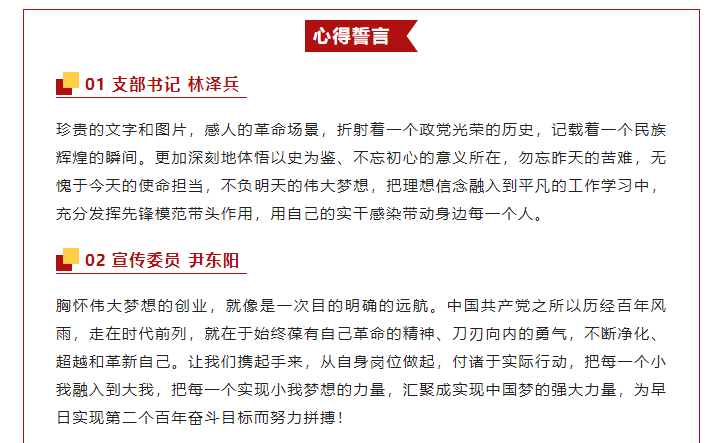 心得誓言

01 支部书记 林泽兵

珍贵的文字和图片，感人的革命场景，折射着一个政党光荣的历史，记载着一个民族辉煌的瞬间。更加深刻地体悟以史为鉴、不忘初心的意义所在，勿忘昨天的苦难，无愧于今天的使命担当，不负明天的伟大梦想，把理想信念融入到平凡的工作学习中，充分发挥先锋模范带头作用，用自己的实干感染带动身边每一个人。

02 宣传委员 尹东阳

胸怀伟大梦想的创业，就像是一次目的明确的远航。中国共产党之所以历经百年风雨，走在时代前列，就在于始终葆有自己革命的精神、刀刃向内的勇气，不断净化、超越和革新自己。让我们携起手来，从自身岗位做起，付诸于实际行动，把每一个小我融入到大我，把每一个实现小我梦想的力量，汇聚成实现中国梦的强大力量，为早日实现第二个百年奋斗目标而努力拼搏！